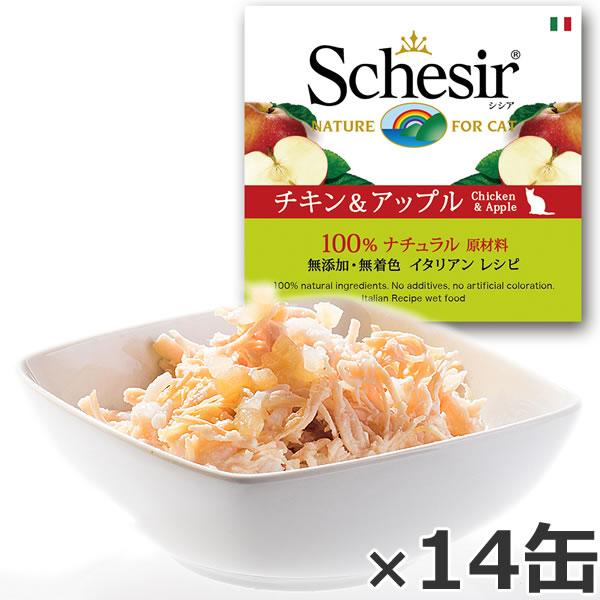 Schesir®
シシア
NATURE FOR CAT

チキン&アップル Chicken & Apple

100% ナチュラル 原材料
無添加・無着色 イタリアン レシピ

100% natural ingredients. No additives, no artificial coloration.
Italian Recipe wet food

×14缶